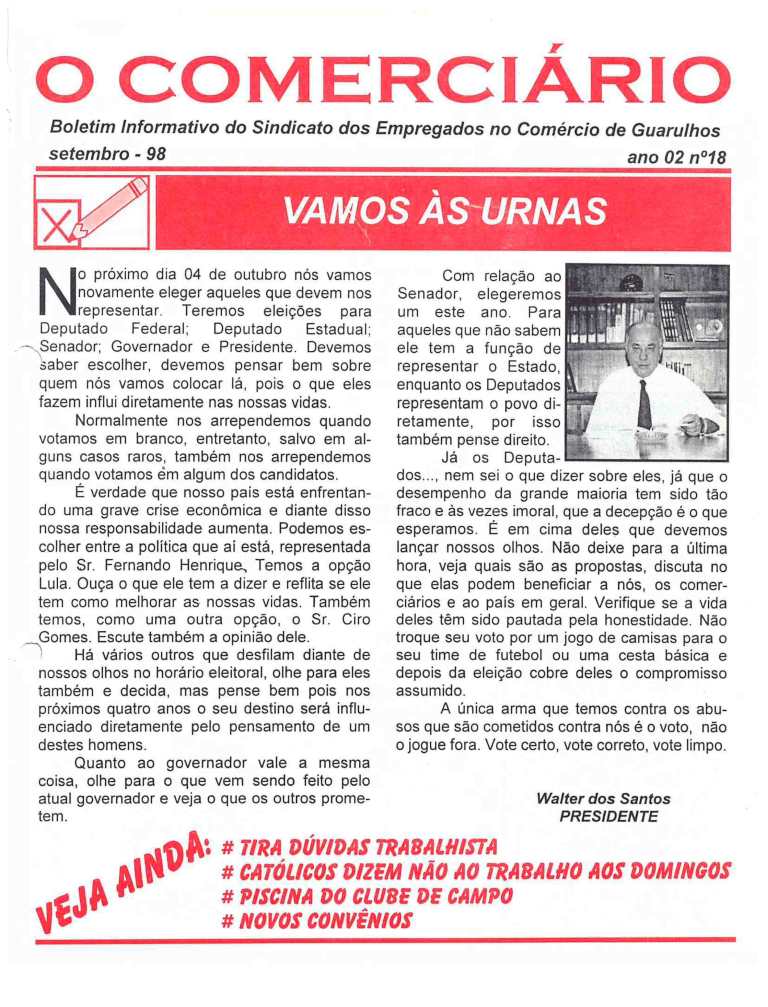 O COMERCIÁRIO

Boletim Informativo do Sindicato dos Empregados no Comércio de Guarulhos

setembro - 98

ano 02 nº18

VAMOS ÀS URNAS

No próximo dia 04 de outubro nós vamos novamente eleger aqueles que devem nos representar. Teremos eleições para Deputado Federal; Deputado Estadual; Senador; Governador e Presidente. Devemos saber escolher, devemos pensar bem sobre quem nós vamos colocar lá, pois o que eles fazem influi diretamente nas nossas vidas.

Normalmente nos arrependemos quando votamos em branco, entretanto, salvo em alguns casos raros, também nos arrependemos quando votamos em algum dos candidatos.

É verdade que nosso país está enfrentando uma grave crise econômica e diante disso nossa responsabilidade aumenta. Podemos escolher entre a política que aí está, representada pelo Sr. Fernando Henrique. Temos a opção Lula. Ouça o que ele tem a dizer e reflita se ele tem como melhorar as nossas vidas. Também temos, como uma outra opção, o Sr. Ciro Gomes. Escute também a opinião dele.

Há vários outros que desfilam diante de nossos olhos no horário eleitoral, olhe para eles também e decida, mas pense bem pois nos próximos quatro anos o seu destino será influenciado diretamente pelo pensamento de um destes homens.

Quanto ao governador vale a mesma coisa, olhe para o que vem sendo feito pelo atual governador e veja o que os outros prometem.

Com relação ao Senador, elegeremos um este ano. Para aqueles que não sabem ele tem a função de representar o Estado, enquanto os Deputados representam o povo diretamente, por isso também pense direito.

Já os Deputados..., nem sei o que dizer sobre eles, já que o desempenho da grande maioria tem sido tão fraco e às vezes imoral, que a decepção é o que esperamos. É em cima deles que devemos lançar nossos olhos. Não deixe para a última hora, veja quais são as propostas, discuta no que elas podem beneficiar a nós, os comerciários e ao país em geral. Verifique se a vida deles têm sido pautada pela honestidade. Não troque seu voto por um jogo de camisas para o seu time de futebol ou uma cesta básica e depois da eleição cobre deles o compromisso assumido.

A única arma que temos contra os abusos que são cometidos contra nós é o voto, não o jogue fora. Vote certo, vote correto, vote limpo.

Walter dos Santos
PRESIDENTE

VEJA AINDA:
# TIRA DÚVIDAS TRABALHISTA
# CATÓLICOS DIZEM NÃO AO TRABALHO AOS DOMINGOS
# PISCINA DO CLUBE DE CAMPO
# NOVOS CONVÊNIOS